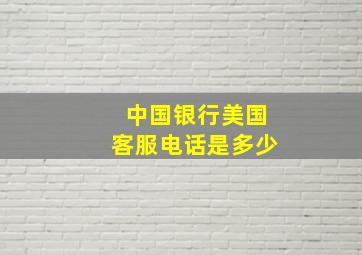 中国银行美国
客服电话是多少